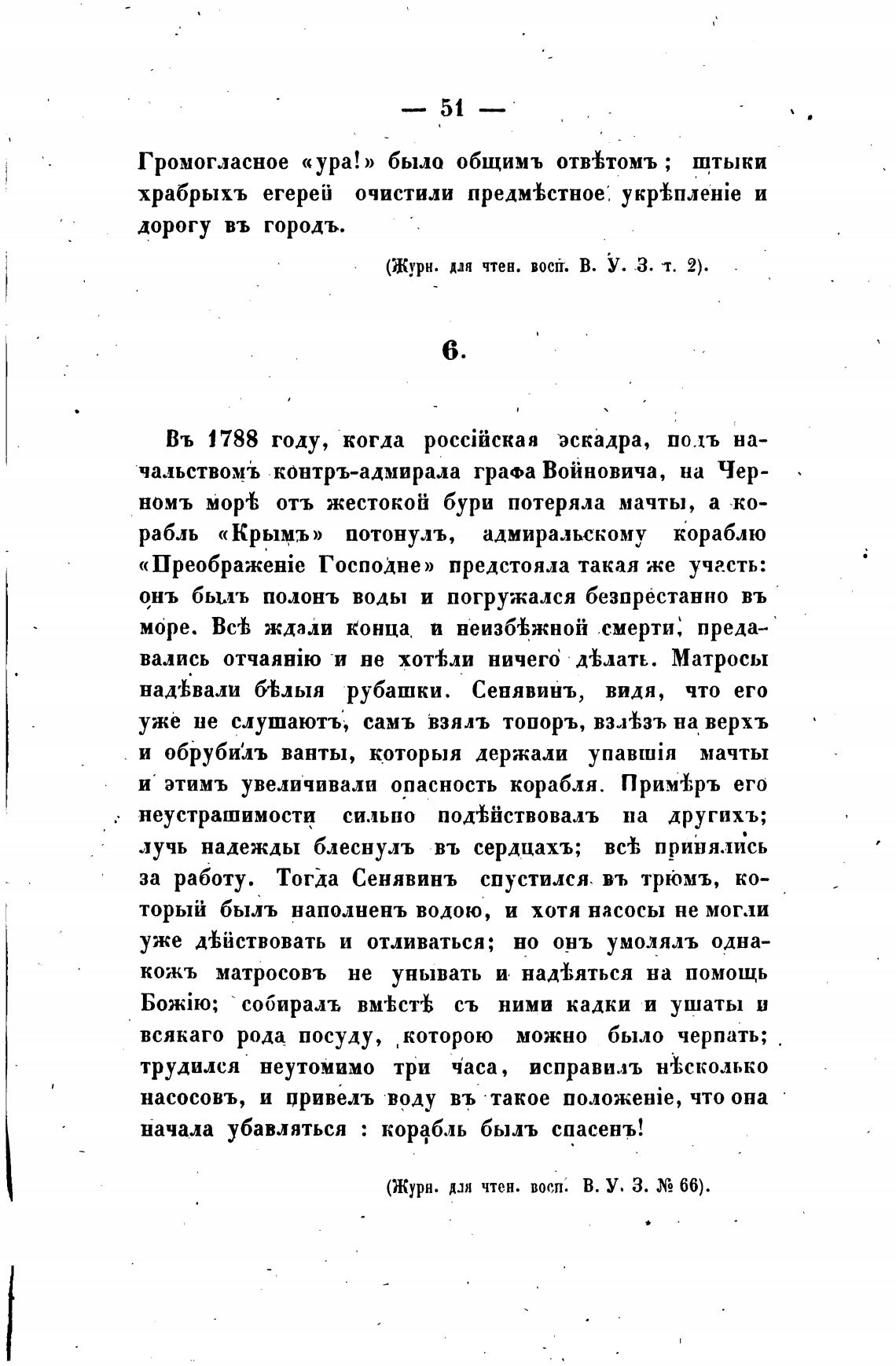 — 51 —

Громогласное «ура!» было общимъ отвѣтомъ; штыки храбрыхъ егерей очистили предмѣстное укрѣпленіе и дорогу въ городъ.

(Журн. для чтен. восп. В. У. З. т. 2).

6.

Въ 1788 году, когда россійская эскадра, подъ начальствомъ контръ-адмирала графа Войновича, на Черномъ морѣ отъ жестокой бури потеряла мачты, а корабль «Крымъ» потонулъ, адмиральскому кораблю «Преображеніе Господне» предстояла такая же участь: онъ былъ полонъ воды и погружался безпрестанно въ море. Всѣ ждали конца и неизбѣжной смерти, предавались отчаянію и не хотѣли ничего дѣлать. Матросы надѣвали бѣлыя рубашки. Сенявинъ, видя, что его уже не слушаютъ, самъ взялъ топоръ, взлѣзъ на верхъ и обрубилъ ванты, которыя держали упавшія мачты и этимъ увеличивали опасность корабля. Примѣръ его неустрашимости сильно подѣйствовалъ на другихъ; лучь надежды блеснулъ въ сердцахъ; всѣ принялись за работу. Тогда Сенявинъ спустился въ трюмъ, который былъ наполненъ водою, и хотя насосы не могли уже дѣйствовать и отливаться; но онъ умолялъ однакожъ матросовъ не унывать и надѣяться на помощь Божію; собиралъ вмѣстѣ съ ними кадки и ушаты и всякаго рода посуду, которою можно было черпать; трудился неутомимо три часа, исправилъ нѣсколько насосовъ, и привелъ воду въ такое положеніе, что она начала убавляться : корабль былъ спасенъ!

(Журн. для чтен. восп. В. У. З. № 66).